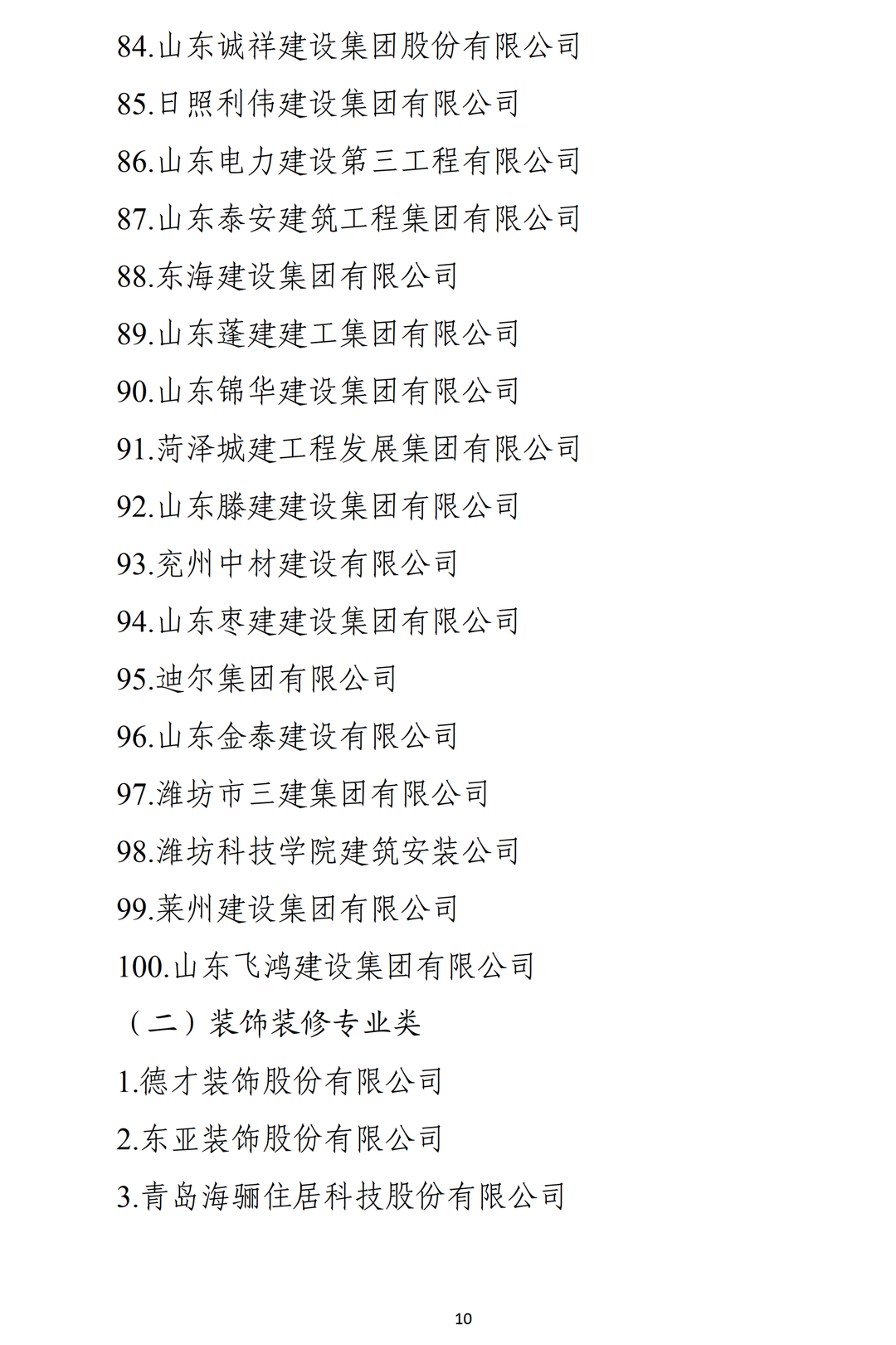 84.山东诚祥建设集团股份有限公司

85.日照利伟建设集团有限公司

86.山东电力建设第三工程有限公司

87.山东泰安建筑工程集团有限公司

88.东海建设集团有限公司

89.山东蓬建建工集团有限公司

90.山东锦华建设集团有限公司

91.菏泽城建工程发展集团有限公司

92.山东滕建建设集团有限公司

93.兖州中材建设有限公司

94.山东枣建建设集团有限公司

95.迪尔集团有限公司

96.山东金泰建设有限公司

97.潍坊市三建集团有限公司

98.潍坊科技学院建筑安装公司

99.莱州建设集团有限公司

100.山东飞鸿建设集团有限公司

（二）装饰装修专业类

1.德才装饰股份有限公司

2.东亚装饰股份有限公司

3.青岛海骊住居科技股份有限公司

10